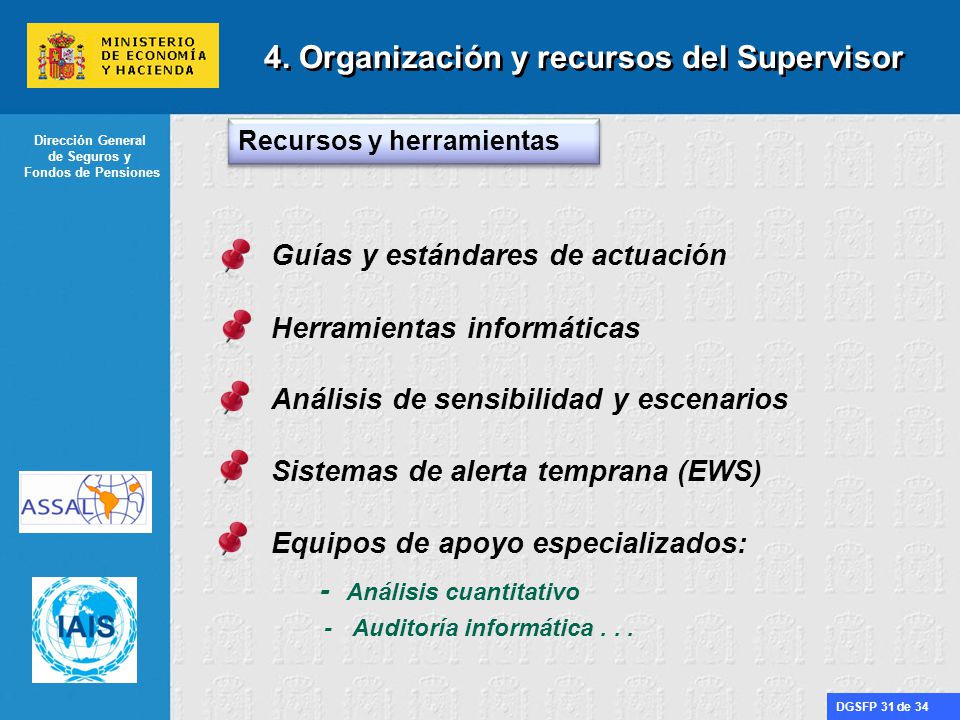 MINISTERIO DE ECONOMÍA Y HACIENDA

4. Organización y recursos del Supervisor

Dirección General de Seguros y Fondos de Pensiones

Recursos y herramientas

Guías y estándares de actuación

Herramientas informáticas

Análisis de sensibilidad y escenarios

Sistemas de alerta temprana (EWS)

Equipos de apoyo especializados:

- Análisis cuantitativo
- Auditoría informática . . .

ASSAL

IAIS

DGSFP 31 de 34